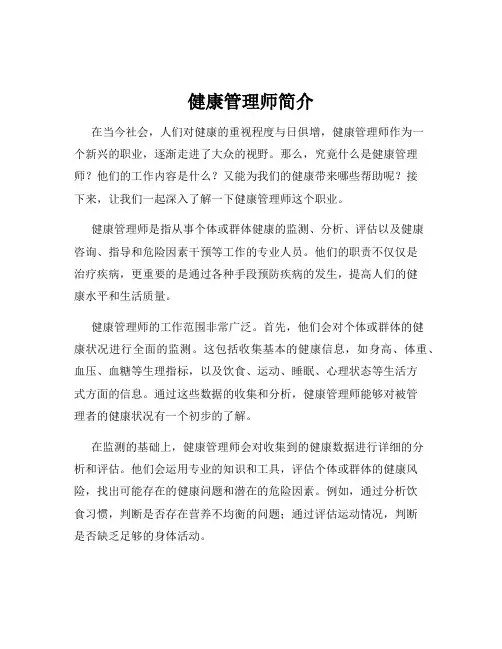 健康管理师简介

在当今社会，人们对健康的重视程度与日俱增，健康管理师作为一个新兴的职业，逐渐走进了大众的视野。那么，究竟什么是健康管理师？他们的工作内容是什么？又能为我们的健康带来哪些帮助呢？接下来，让我们一起深入了解一下健康管理师这个职业。

健康管理师是指从事个体或群体健康的监测、分析、评估以及健康咨询、指导和危险因素干预等工作的专业人员。他们的职责不仅仅是治疗疾病，更重要的是通过各种手段预防疾病的发生，提高人们的健康水平和生活质量。

健康管理师的工作范围非常广泛。首先，他们会对个体或群体的健康状况进行全面的监测。这包括收集基本的健康信息，如身高、体重、血压、血糖等生理指标，以及饮食、运动、睡眠、心理状态等生活方式方面的信息。通过这些数据的收集和分析，健康管理师能够对被管理者的健康状况有一个初步的了解。

在监测的基础上，健康管理师会对收集到的健康数据进行详细的分析和评估。他们会运用专业的知识和工具，评估个体或群体的健康风险，找出可能存在的健康问题和潜在的危险因素。例如，通过分析饮食习惯，判断是否存在营养不均衡的问题；通过评估运动情况，判断是否缺乏足够的身体活动。